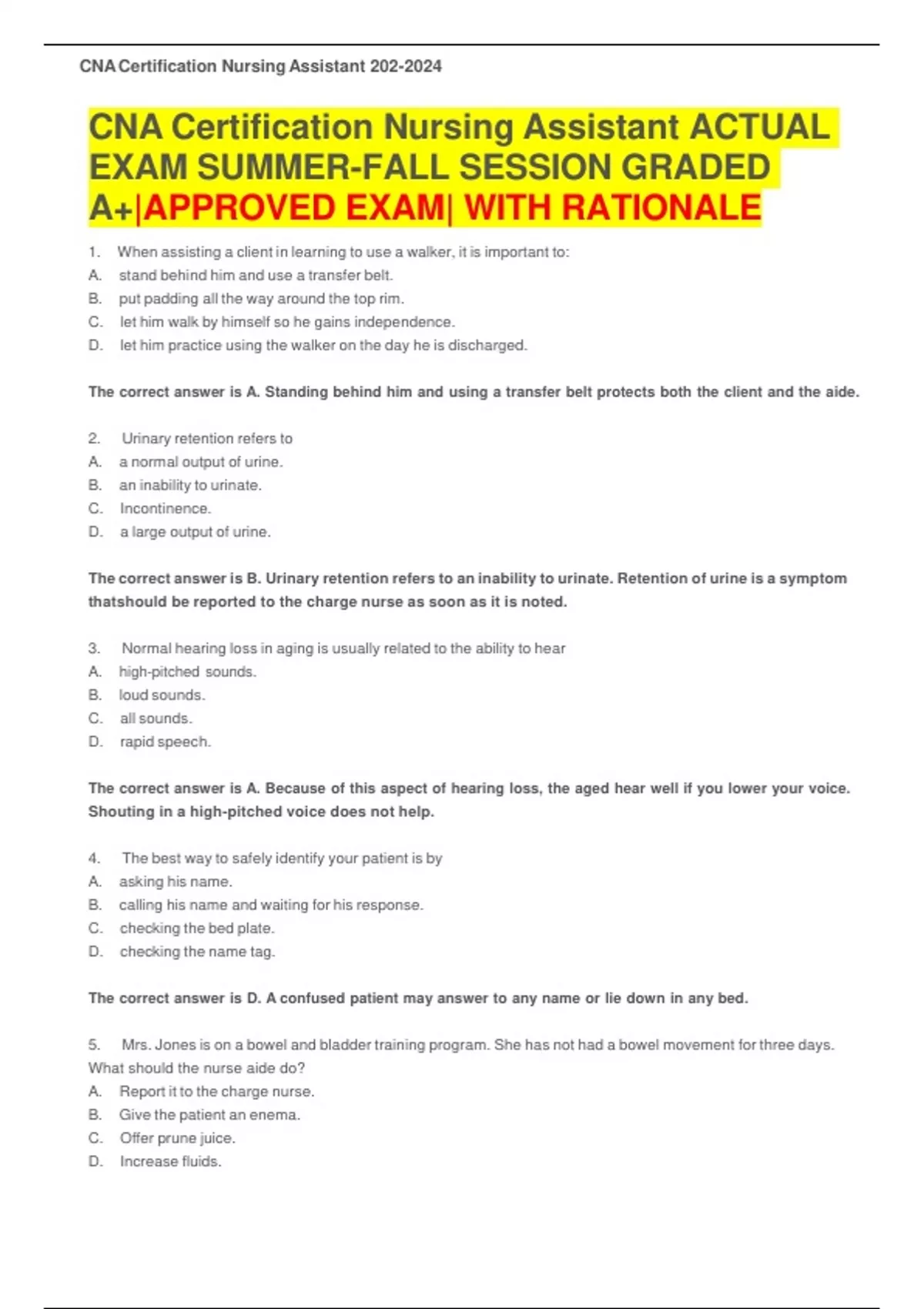 CNA Certification Nursing Assistant 202-2024

CNA Certification Nursing Assistant ACTUAL EXAM SUMMER-FALL SESSION GRADED A+|APPROVED EXAM| WITH RATIONALE

1. When assisting a client in learning to use a walker, it is important to:
A. stand behind him and use a transfer belt.
B. put padding all the way around the top rim.
C. let him walk by himself so he gains independence.
D. let him practice using the walker on the day he is discharged.

The correct answer is A. Standing behind him and using a transfer belt protects both the client and the aide.

2. Urinary retention refers to
A. a normal output of urine.
B. an inability to urinate.
C. Incontinence.
D. a large output of urine.

The correct answer is B. Urinary retention refers to an inability to urinate. Retention of urine is a symptom thatshould be reported to the charge nurse as soon as it is noted.

3. Normal hearing loss in aging is usually related to the ability to hear
A. high-pitched sounds.
B. loud sounds.
C. all sounds.
D. rapid speech.

The correct answer is A. Because of this aspect of hearing loss, the aged hear well if you lower your voice. Shouting in a high-pitched voice does not help.

4. The best way to safely identify your patient is by
A. asking his name.
B. calling his name and waiting for his response.
C. checking the bed plate.
D. checking the name tag.

The correct answer is D. A confused patient may answer to any name or lie down in any bed.

5. Mrs. Jones is on a bowel and bladder training program. She has not had a bowel movement for three days. What should the nurse aide do?
A. Report it to the charge nurse.
B. Give the patient an enema.
C. Offer prune juice.
D. Increase fluids.